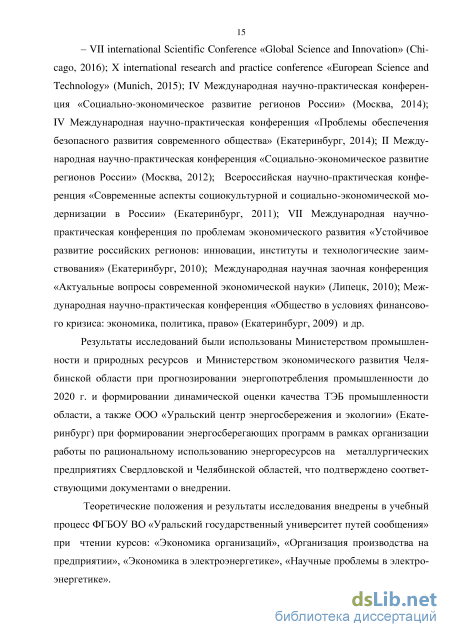 15

– VII international Scientific Conference «Global Science and Innovation» (Chicago, 2016); X international research and practice conference «European Science and Technology» (Munich, 2015); IV Международная научно-практическая конференция «Социально-экономическое развитие регионов России» (Москва, 2014); IV Международная научно-практическая конференция «Проблемы обеспечения безопасного развития современного общества» (Екатеринбург, 2014); II Международная научно-практическая конференция «Социально-экономическое развитие регионов России» (Москва, 2012); Всероссийская научно-практическая конференция «Современные аспекты социокультурной и социально-экономической модернизации в России» (Екатеринбург, 2011); VII Международная научно-практическая конференция по проблемам экономического развития «Устойчивое развитие российских регионов: инновации, институты и технологические заимствования» (Екатеринбург, 2010); Международная научная заочная конференция «Актуальные вопросы современной экономической науки» (Липецк, 2010); Международная научно-практическая конференция «Общество в условиях финансового кризиса: экономика, политика, право» (Екатеринбург, 2009) и др.

Результаты исследований были использованы Министерством промышленности и природных ресурсов и Министерством экономического развития Челябинской области при прогнозировании энергопотребления промышленности до 2020 г. и формировании динамической оценки качества ТЭБ промышленности области, а также ООО «Уральский центр энергосбережения и экологии» (Екатеринбург) при формировании энергосберегающих программ в рамках организации работы по рациональному использованию энергоресурсов на металлургических предприятиях Свердловской и Челябинской областей, что подтверждено соответствующими документами о внедрении.

Теоретические положения и результаты исследования внедрены в учебный процесс ФГБОУ ВО «Уральский государственный университет путей сообщения» при чтении курсов: «Экономика организаций», «Организация производства на предприятии», «Экономика в электроэнергетике», «Научные проблемы в электроэнергетике».

dsLib.net
библиотека диссертаций